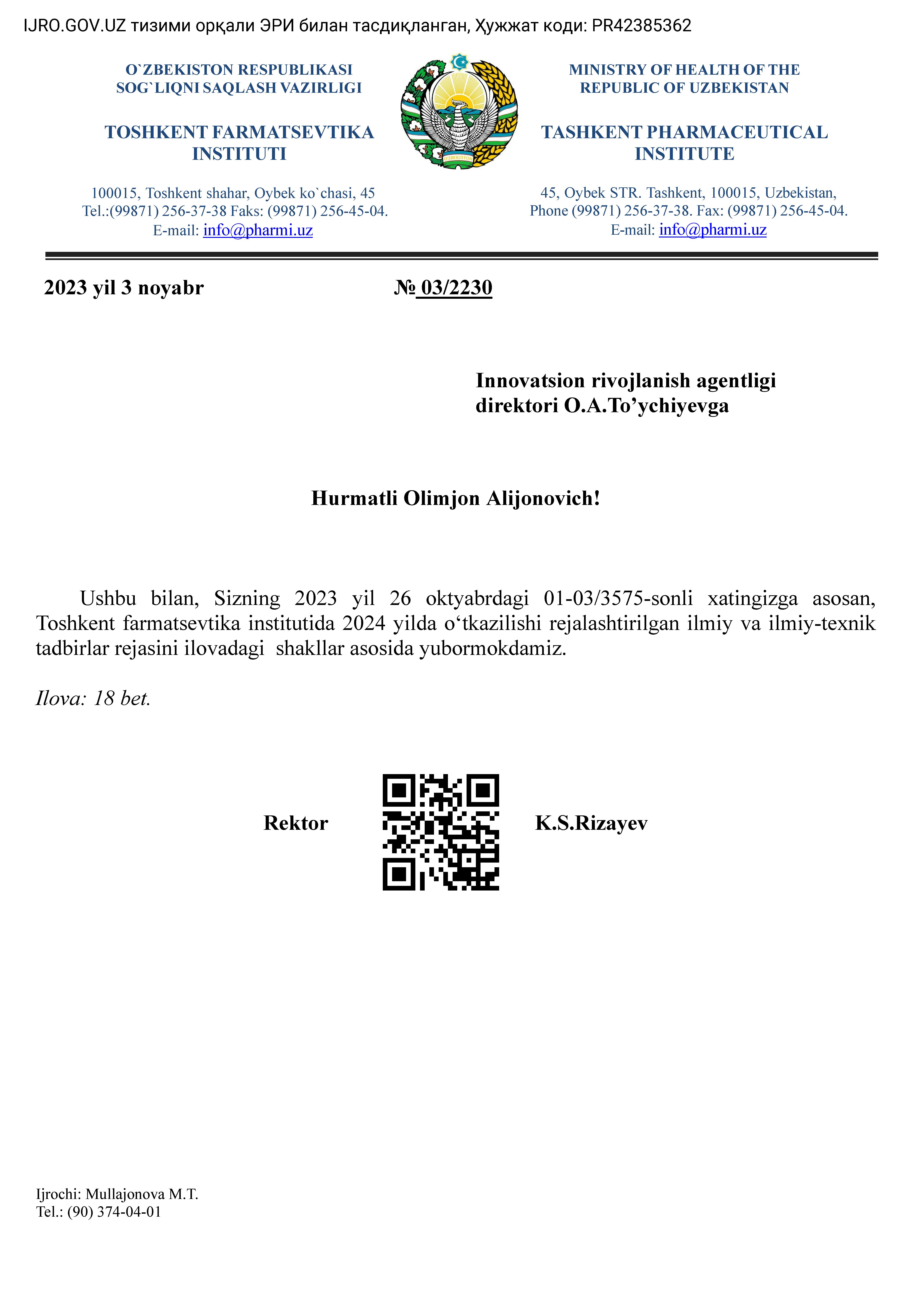 IJRO.GOV.UZ тизими орқали ЭРИ билан тасдиқланган, Ҳужжат коди: PR42385362

O`ZBEKISTON RESPUBLIKASI
SOG`LIQNI SAQLASH VAZIRLIGI

TOSHKENT FARMATSEVTIKA INSTITUTI

100015, Toshkent shahar, Oybek ko`chasi, 45
Tel.:(99871) 256-37-38 Faks: (99871) 256-45-04.
E-mail: info@pharmi.uz

O'ZBEKISTON

MINISTRY OF HEALTH OF THE
REPUBLIC OF UZBEKISTAN

TASHKENT PHARMACEUTICAL INSTITUTE

45, Oybek STR. Tashkent, 100015, Uzbekistan,
Phone (99871) 256-37-38. Fax: (99871) 256-45-04.
E-mail: info@pharmi.uz

2023 yil 3 noyabr № 03/2230

Innovatsion rivojlanish agentligi
direktori O.A.To’ychiyevga

Hurmatli Olimjon Alijonovich!

Ushbu bilan, Sizning 2023 yil 26 oktyabrdagi 01-03/3575-sonli xatingizga asosan, Toshkent farmatsevtika institutida 2024 yilda o‘tkazilishi rejalashtirilgan ilmiy va ilmiy-texnik tadbirlar rejasini ilovadagi shakllar asosida yubormokdamiz.

Ilova: 18 bet.

Rektor K.S.Rizayev

Ijrochi: Mullajonova M.T.
Tel.: (90) 374-04-01